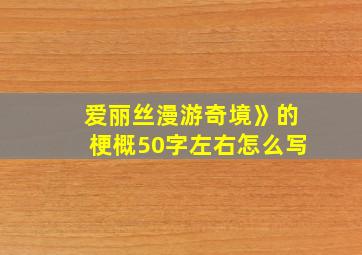 爱丽丝漫游奇境》的梗概50字左右怎么写